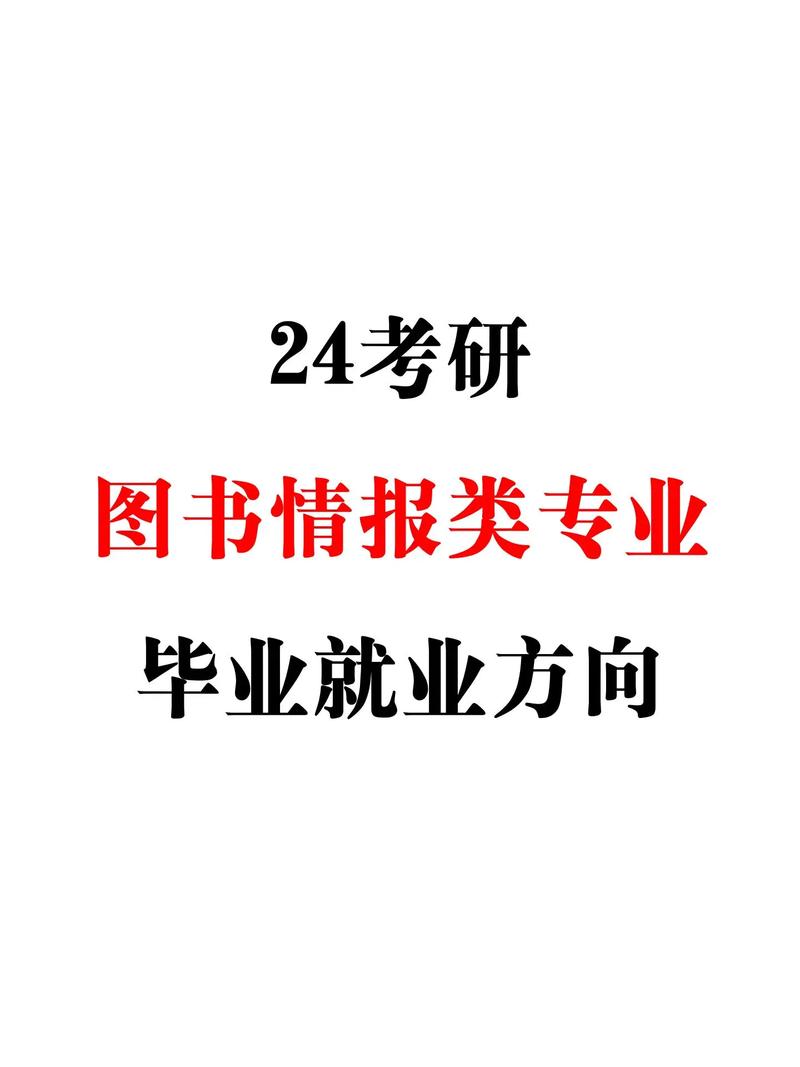 24考研

图书情报类专业

毕业就业方向